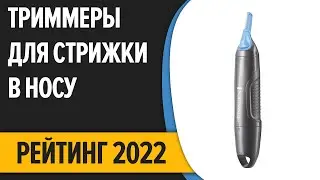 ТРИММЕРЫ ДЛЯ СТРИЖКИ В НОСУ

РЕЙТИНГ 2022